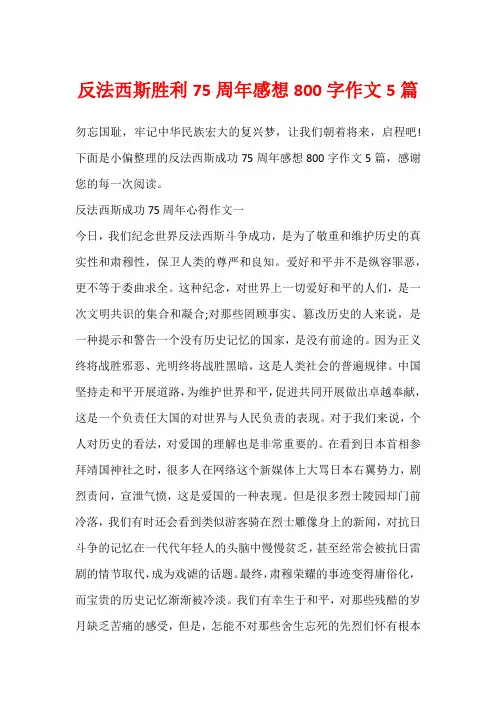 反法西斯胜利 75 周年感想 800 字作文 5 篇

勿忘国耻，牢记中华民族宏大的复兴梦，让我们朝着将来，启程吧!下面是小偏整理的反法西斯成功 75 周年感想 800 字作文 5 篇，感谢您的每一次阅读。

反法西斯成功 75 周年心得作文一

今日，我们纪念世界反法西斯斗争成功，是为了敬重和维护历史的真实性和肃穆性，保卫人类的尊严和良知。爱好和平并不是纵容罪恶，更不等于委曲求全。这种纪念，对世界上一切爱好和平的人们，是一次文明共识的集合和凝合;对那些罔顾事实、篡改历史的人来说，是一种提示和警告一个没有历史记忆的国家，是没有前途的。因为正义终将战胜邪恶、光明终将战胜黑暗，这是人类社会的普遍规律。中国坚持走和平开展道路，为维护世界和平，促进共同开展做出卓越奉献，这是一个负责任大国的对世界与人民负责的表现。对于我们来说，个人对历史的看法，对爱国的理解也是非常重要的。在看到日本首相参拜靖国神社之时，很多人在网络这个新媒体上大骂日本右翼势力，剧烈责问，宣泄气愤，这是爱国的一种表现。但是很多烈士陵园却门前冷落，我们有时还会看到类似游客骑在烈士雕像身上的新闻，对抗日斗争的记忆在一代代年轻人的头脑中慢慢贫乏，甚至经常会被抗日雷剧的情节取代，成为戏谑的话题。最终，肃穆荣耀的事迹变得庸俗化，而宝贵的历史记忆渐渐被冷淡。我们有幸生于和平，对那些残酷的岁月缺乏苦痛的感受，但是，怎能不对那些舍生忘死的先烈们怀有根本